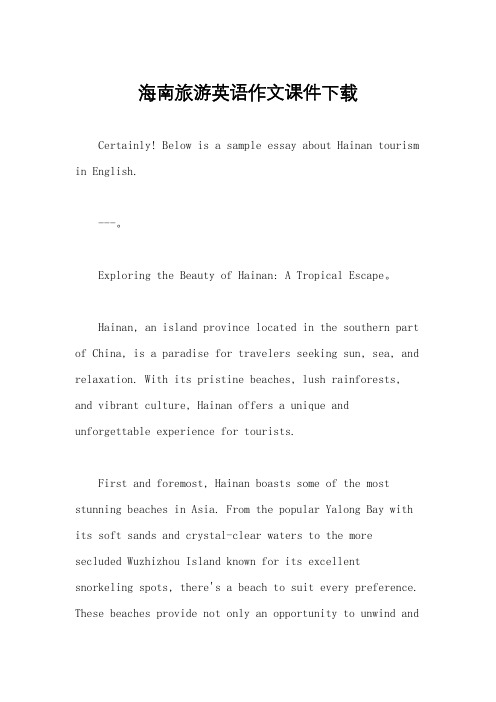 海南旅游英语作文课件下载

Certainly! Below is a sample essay about Hainan tourism in English.

---。

Exploring the Beauty of Hainan: A Tropical Escape。

Hainan, an island province located in the southern part of China, is a paradise for travelers seeking sun, sea, and relaxation. With its pristine beaches, lush rainforests, and vibrant culture, Hainan offers a unique and unforgettable experience for tourists.

First and foremost, Hainan boasts some of the most stunning beaches in Asia. From the popular Yalong Bay with its soft sands and crystal-clear waters to the more secluded Wuzhizhou Island known for its excellent snorkeling spots, there's a beach to suit every preference. These beaches provide not only an opportunity to unwind and